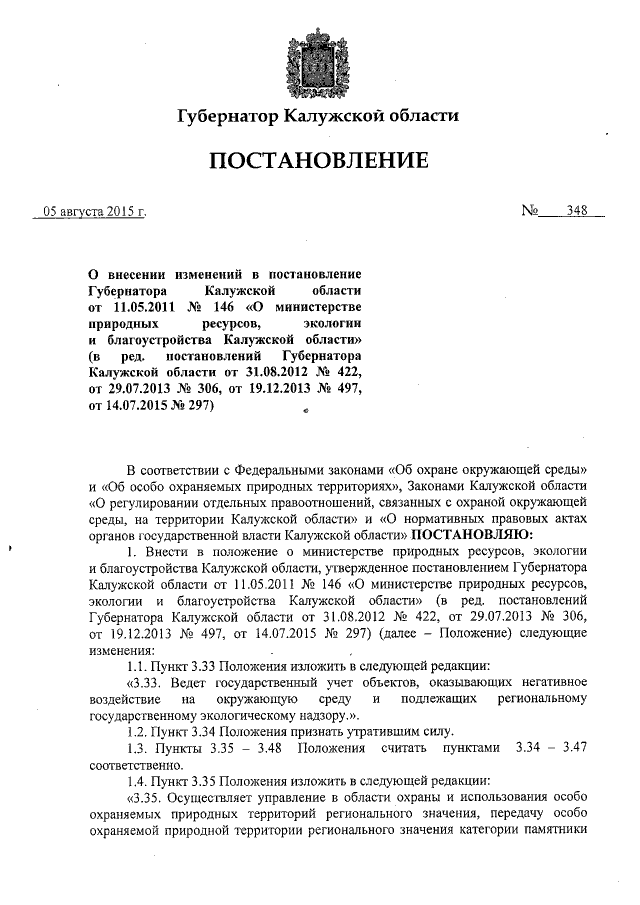 Губернатор Калужской области

ПОСТАНОВЛЕНИЕ

05 августа 2015 г.

№ 348

О внесении изменений в постановление Губернатора Калужской области от 11.05.2011 № 146 «О министерстве природных ресурсов, экологии и благоустройства Калужской области» (в ред. постановлений Губернатора Калужской области от 31.08.2012 № 422, от 29.07.2013 № 306, от 19.12.2013 № 497, от 14.07.2015 № 297)

В соответствии с Федеральными законами «Об охране окружающей среды» и «Об особо охраняемых природных территориях», Законами Калужской области «О регулировании отдельных правоотношений, связанных с охраной окружающей среды, на территории Калужской области» и «О нормативных правовых актах органов государственной власти Калужской области» ПОСТАНОВЛЯЮ:

1. Внести в положение о министерстве природных ресурсов, экологии и благоустройства Калужской области, утвержденное постановлением Губернатора Калужской области от 11.05.2011 № 146 «О министерстве природных ресурсов, экологии и благоустройства Калужской области» (в ред. постановлений Губернатора Калужской области от 31.08.2012 № 422, от 29.07.2013 № 306, от 19.12.2013 № 497, от 14.07.2015 № 297) (далее – Положение) следующие изменения:

1.1. Пункт 3.33 Положения изложить в следующей редакции:

«3.33. Ведет государственный учет объектов, оказывающих негативное воздействие на окружающую среду и подлежащих региональному государственному экологическому надзору.».

1.2. Пункт 3.34 Положения признать утратившим силу.

1.3. Пункты 3.35 – 3.48 Положения считать пунктами 3.34 – 3.47 соответственно.

1.4. Пункт 3.35 Положения изложить в следующей редакции:

«3.35. Осуществляет управление в области охраны и использования особо охраняемых природных территорий регионального значения, передачу особо охраняемой природной территории регионального значения категории памятники